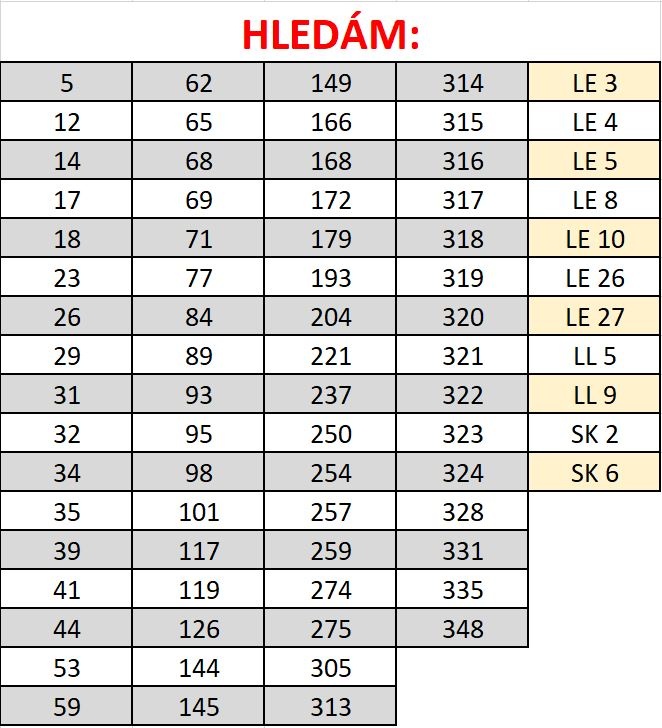 HLEDÁM:

| 5 | 62 | 149 | 314 | LE 3 |
|---|---|---|---|---|
| 12 | 65 | 166 | 315 | LE 4 |
| 14 | 68 | 168 | 316 | LE 5 |
| 17 | 69 | 172 | 317 | LE 8 |
| 18 | 71 | 179 | 318 | LE 10 |
| 23 | 77 | 193 | 319 | LE 26 |
| 26 | 84 | 204 | 320 | LE 27 |
| 29 | 89 | 221 | 321 | LL 5 |
| 31 | 93 | 237 | 322 | LL 9 |
| 32 | 95 | 250 | 323 | SK 2 |
| 34 | 98 | 254 | 324 | SK 6 |
| 35 | 101 | 257 | 328 | |
| 39 | 117 | 259 | 331 | |
| 41 | 119 | 274 | 335 | |
| 44 | 126 | 275 | 348 | |
| 53 | 144 | 305 | | |
| 59 | 145 | 313 | | |